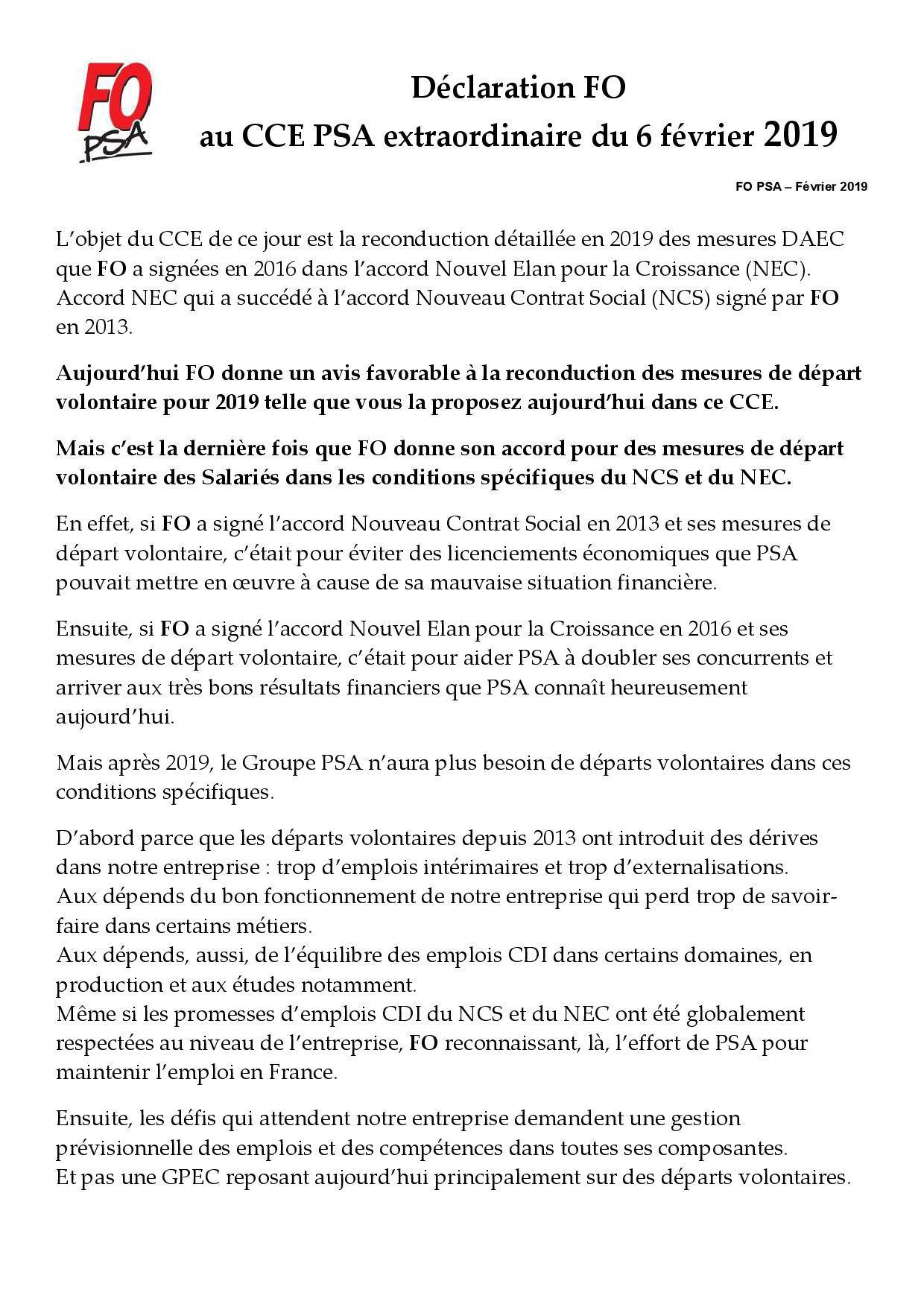 FO
PSA

Déclaration FO
au CCE PSA extraordinaire du 6 février 2019

FO PSA – Février 2019

L'objet du CCE de ce jour est la reconduction détaillée en 2019 des mesures DAEC que FO a signées en 2016 dans l'accord Nouvel Elan pour la Croissance (NEC). Accord NEC qui a succédé à l'accord Nouveau Contrat Social (NCS) signé par FO en 2013.

Aujourd'hui FO donne un avis favorable à la reconduction des mesures de départ volontaire pour 2019 telle que vous la proposez aujourd'hui dans ce CCE.

Mais c'est la dernière fois que FO donne son accord pour des mesures de départ volontaire des Salariés dans les conditions spécifiques du NCS et du NEC.

En effet, si FO a signé l'accord Nouveau Contrat Social en 2013 et ses mesures de départ volontaire, c'était pour éviter des licenciements économiques que PSA pouvait mettre en œuvre à cause de sa mauvaise situation financière.

Ensuite, si FO a signé l'accord Nouvel Elan pour la Croissance en 2016 et ses mesures de départ volontaire, c'était pour aider PSA à doubler ses concurrents et arriver aux très bons résultats financiers que PSA connaît heureusement aujourd'hui.

Mais après 2019, le Groupe PSA n'aura plus besoin de départs volontaires dans ces conditions spécifiques.

D'abord parce que les départs volontaires depuis 2013 ont introduit des dérives dans notre entreprise : trop d'emplois intérimaires et trop d'externalisations.
Aux dépends du bon fonctionnement de notre entreprise qui perd trop de savoir-faire dans certains métiers.
Aux dépends, aussi, de l'équilibre des emplois CDI dans certains domaines, en production et aux études notamment.
Même si les promesses d'emplois CDI du NCS et du NEC ont été globalement respectées au niveau de l'entreprise, FO reconnaissant, là, l'effort de PSA pour maintenir l'emploi en France.

Ensuite, les défis qui attendent notre entreprise demandent une gestion prévisionnelle des emplois et des compétences dans toutes ses composantes.
Et pas une GPEC reposant aujourd'hui principalement sur des départs volontaires.